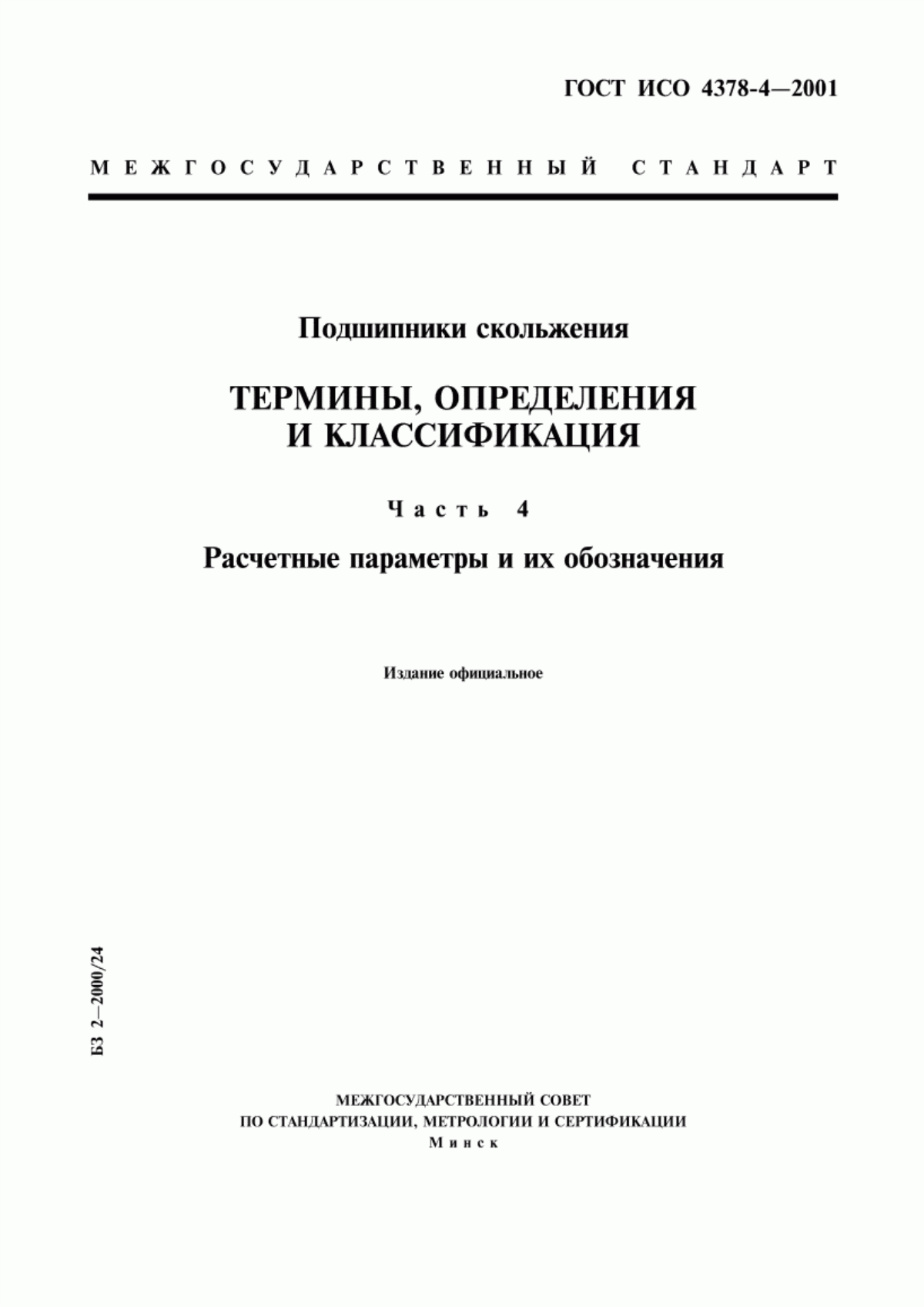 ГОСТ ИСО 4378-4—2001

МЕЖГОСУДАРСТВЕННЫЙ СТАНДАРТ

Подшипники скольжения

ТЕРМИНЫ, ОПРЕДЕЛЕНИЯ И КЛАССИФИКАЦИЯ

Часть 4

Расчетные параметры и их обозначения

Издание официальное

БЗ 2—2000/24

МЕЖГОСУДАРСТВЕННЫЙ СОВЕТ
ПО СТАНДАРТИЗАЦИИ, МЕТРОЛОГИИ И СЕРТИФИКАЦИИ
Минск